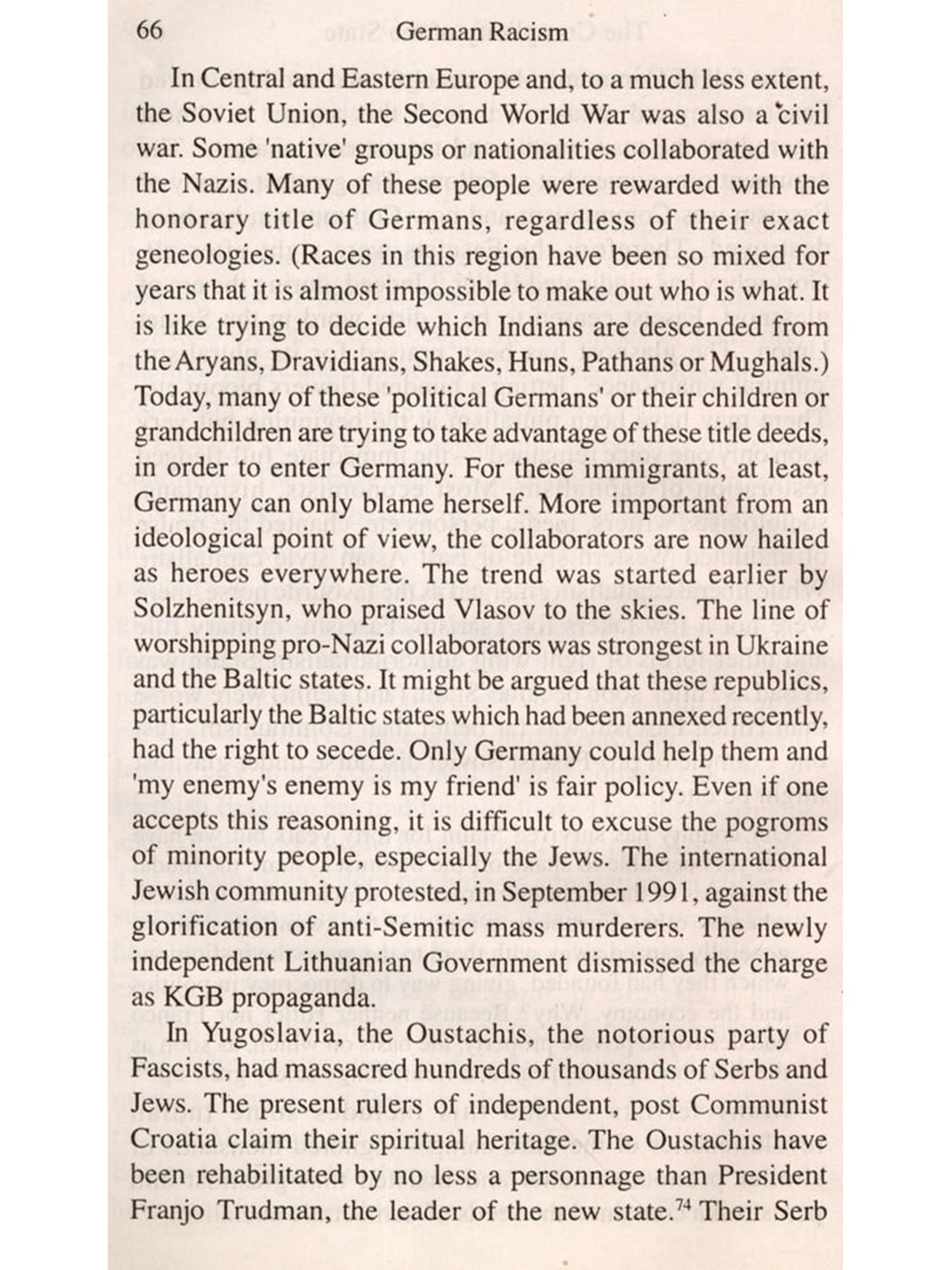 66 German Racism

In Central and Eastern Europe and, to a much less extent, the Soviet Union, the Second World War was also a civil war. Some 'native' groups or nationalities collaborated with the Nazis. Many of these people were rewarded with the honorary title of Germans, regardless of their exact geneologies. (Races in this region have been so mixed for years that it is almost impossible to make out who is what. It is like trying to decide which Indians are descended from the Aryans, Dravidians, Shakes, Huns, Pathans or Mughals.) Today, many of these 'political Germans' or their children or grandchildren are trying to take advantage of these title deeds, in order to enter Germany. For these immigrants, at least, Germany can only blame herself. More important from an ideological point of view, the collaborators are now hailed as heroes everywhere. The trend was started earlier by Solzhenitsyn, who praised Vlasov to the skies. The line of worshipping pro-Nazi collaborators was strongest in Ukraine and the Baltic states. It might be argued that these republics, particularly the Baltic states which had been annexed recently, had the right to secede. Only Germany could help them and 'my enemy's enemy is my friend' is fair policy. Even if one accepts this reasoning, it is difficult to excuse the pogroms of minority people, especially the Jews. The international Jewish community protested, in September 1991, against the glorification of anti-Semitic mass murderers. The newly independent Lithuanian Government dismissed the charge as KGB propaganda.

In Yugoslavia, the Oustachis, the notorious party of Fascists, had massacred hundreds of thousands of Serbs and Jews. The present rulers of independent, post Communist Croatia claim their spiritual heritage. The Oustachis have been rehabilitated by no less a personnage than President Franjo Trudman, the leader of the new state.$^{74}$ Their Serb